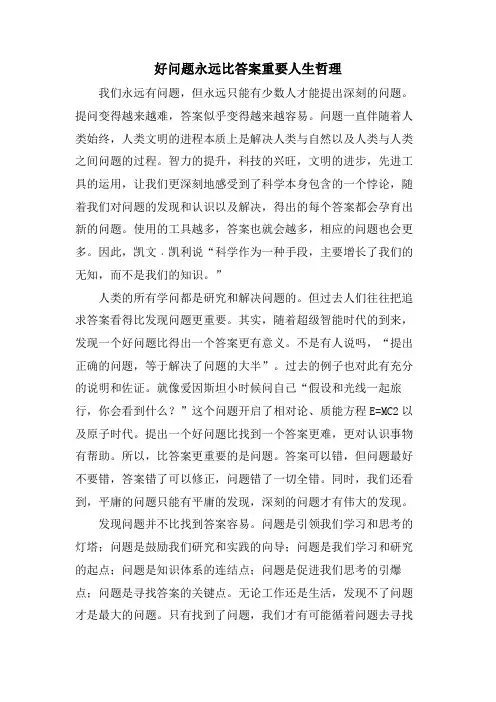 好问题永远比答案重要人生哲理

我们永远有问题，但永远只能有少数人才能提出深刻的问题。提问变得越来越难，答案似乎变得越来越容易。问题一直伴随着人类始终，人类文明的进程本质上是解决人类与自然以及人类与人类之间问题的过程。智力的提升，科技的兴旺，文明的进步，先进工具的运用，让我们更深刻地感受到了科学本身包含的一个悖论，随着我们对问题的发现和认识以及解决，得出的每个答案都会孕育出新的问题。使用的工具越多，答案也就会越多，相应的问题也会更多。因此，凯文·凯利说“科学作为一种手段，主要增长了我们的无知，而不是我们的知识。”

人类的所有学问都是研究和解决问题的。但过去人们往往把追求答案看得比发现问题更重要。其实，随着超级智能时代的到来，发现一个好问题比得出一个答案更有意义。不是有人说吗，“提出正确的问题，等于解决了问题的大半”。过去的例子也对此有充分的说明和佐证。就像爱因斯坦小时候问自己“假设和光线一起旅行，你会看到什么？”这个问题开启了相对论、质能方程 E=MC2 以及原子时代。提出一个好问题比找到一个答案更难，更对认识事物有帮助。所以，比答案更重要的是问题。答案可以错，但问题最好不要错，答案错了可以修正，问题错了一切全错。同时，我们还看到，平庸的问题只能有平庸的发现，深刻的问题才有伟大的发现。

发现问题并不比找到答案容易。问题是引领我们学习和思考的灯塔；问题是鼓励我们研究和实践的向导；问题是我们学习和研究的起点；问题是知识体系的连结点；问题是促进我们思考的引爆点；问题是寻找答案的关键点。无论工作还是生活，发现不了问题才是最大的问题。只有找到了问题，我们才有可能循着问题去寻找